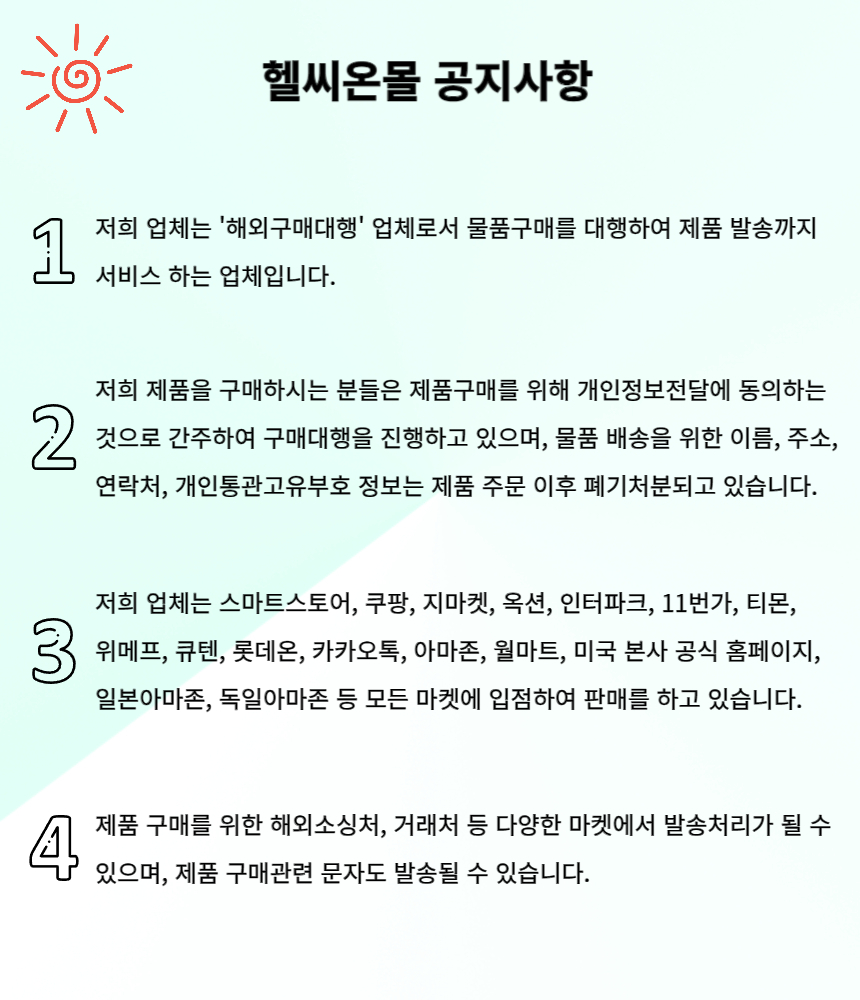 헬씨온몰 공지사항

1 저희 업체는 '해외구매대행' 업체로서 물품구매를 대행하여 제품 발송까지 서비스 하는 업체입니다.

2 저희 제품을 구매하시는 분들은 제품구매를 위해 개인정보전달에 동의하는 것으로 간주하여 구매대행을 진행하고 있으며, 물품 배송을 위한 이름, 주소, 연락처, 개인통관고유부호 정보는 제품 주문 이후 폐기처분되고 있습니다.

3 저희 업체는 스마트스토어, 쿠팡, 지마켓, 옥션, 인터파크, 11번가, 티몬, 위메프, 큐텐, 롯데온, 카카오톡, 아마존, 월마트, 미국 본사 공식 홈페이지, 일본아마존, 독일아마존 등 모든 마켓에 입점하여 판매를 하고 있습니다.

4 제품 구매를 위한 해외소싱처, 거래처 등 다양한 마켓에서 발송처리가 될 수 있으며, 제품 구매관련 문자도 발송될 수 있습니다.